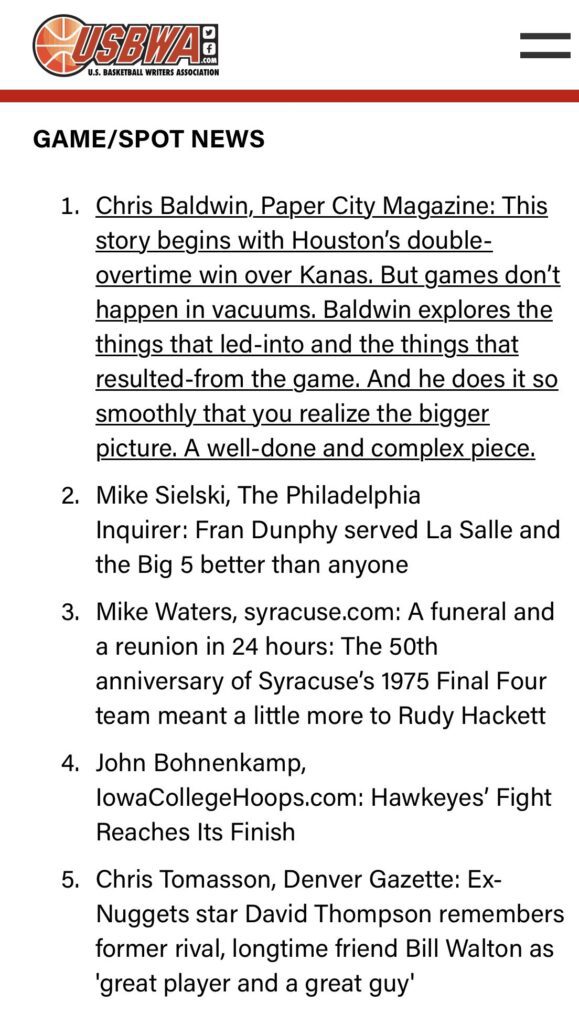 USBWA .com
U.S. BASKETBALL WRITERS ASSOCIATION

GAME/SPOT NEWS

1. Chris Baldwin, Paper City Magazine: This story begins with Houston's double-overtime win over Kanas. But games don't happen in vacuums. Baldwin explores the things that led-into and the things that resulted-from the game. And he does it so smoothly that you realize the bigger picture. A well-done and complex piece.

2. Mike Sielski, The Philadelphia Inquirer: Fran Dunphy served La Salle and the Big 5 better than anyone

3. Mike Waters, syracuse.com: A funeral and a reunion in 24 hours: The 50th anniversary of Syracuse's 1975 Final Four team meant a little more to Rudy Hackett

4. John Bohnenkamp, IowaCollegeHoops.com: Hawkeyes' Fight Reaches Its Finish

5. Chris Tomasson, Denver Gazette: Ex-Nuggets star David Thompson remembers former rival, longtime friend Bill Walton as 'great player and a great guy'